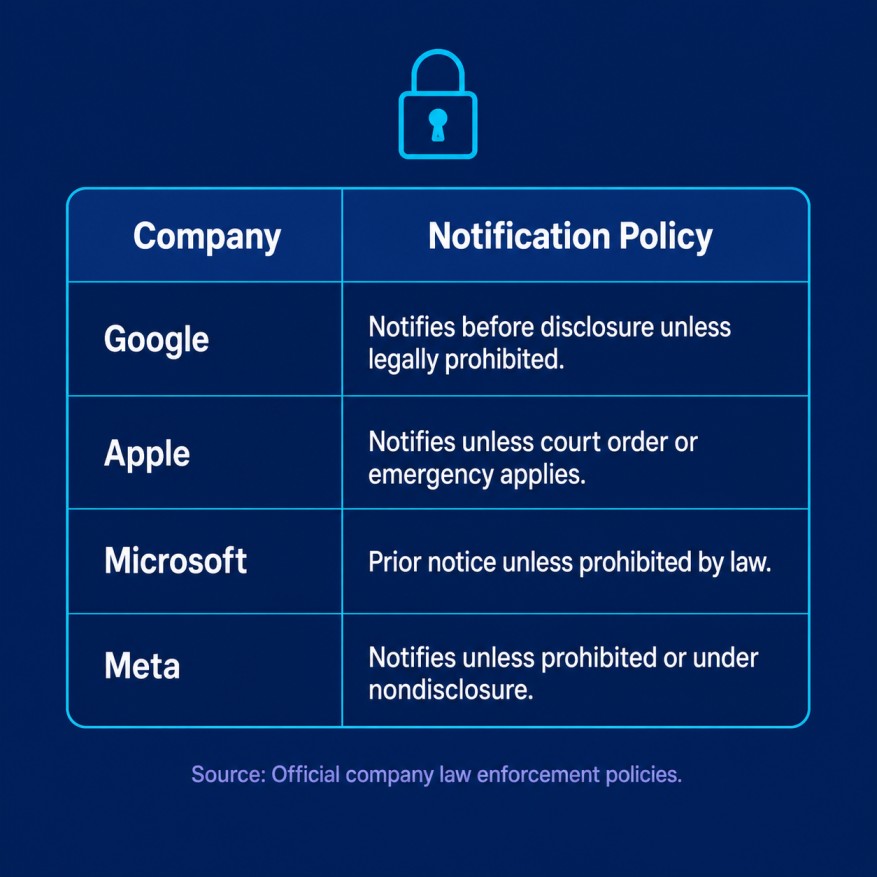 | Company | Notification Policy |
|---|---|
| Google | Notifies before disclosure unless legally prohibited. |
| Apple | Notifies unless court order or emergency applies. |
| Microsoft | Prior notice unless prohibited by law. |
| Meta | Notifies unless prohibited or under nondisclosure. |

Source: Official company law enforcement policies.